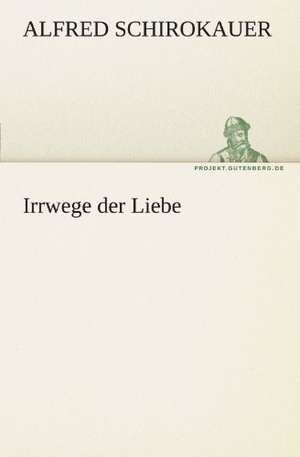 ALFRED SCHIROKAUER

PROJEKT.GUTENBERG.DE

Irrwege der Liebe